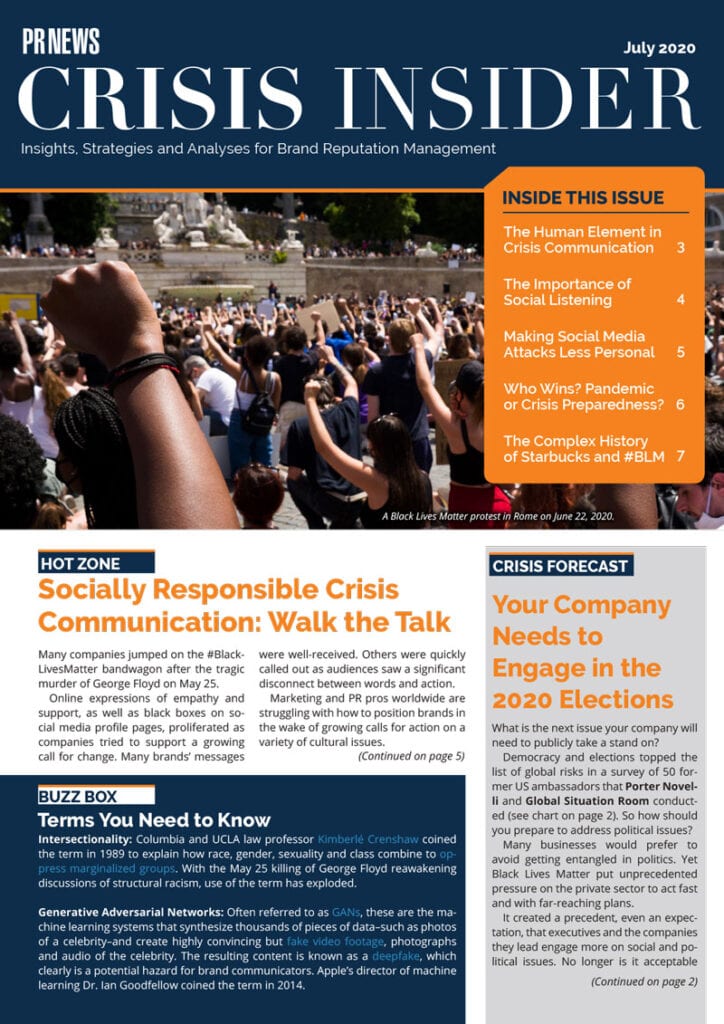 PR NEWS

July 2020

CRISIS INSIDER

Insights, Strategies and Analyses for Brand Reputation Management

INSIDE THIS ISSUE

The Human Element in Crisis Communication 3

The Importance of Social Listening 4

Making Social Media Attacks Less Personal 5

Who Wins? Pandemic or Crisis Preparedness? 6

The Complex History of Starbucks and #BLM 7

A Black Lives Matter protest in Rome on June 22, 2020.

HOT ZONE

Socially Responsible Crisis Communication: Walk the Talk

Many companies jumped on the #BlackLivesMatter bandwagon after the tragic murder of George Floyd on May 25.

Online expressions of empathy and support, as well as black boxes on social media profile pages, proliferated as companies tried to support a growing call for change. Many brands' messages were well-received. Others were quickly called out as audiences saw a significant disconnect between words and action.

Marketing and PR pros worldwide are struggling with how to position brands in the wake of growing calls for action on a variety of cultural issues.

(Continued on page 5)

BUZZ BOX

Terms You Need to Know

Intersectionality: Columbia and UCLA law professor Kimberlé Crenshaw coined the term in 1989 to explain how race, gender, sexuality and class combine to oppress marginalized groups. With the May 25 killing of George Floyd reawakening discussions of structural racism, use of the term has exploded.

Generative Adversarial Networks: Often referred to as GANs, these are the machine learning systems that synthesize thousands of pieces of data–such as photos of a celebrity–and create highly convincing but fake video footage, photographs and audio of the celebrity. The resulting content is known as a deepfake, which clearly is a potential hazard for brand communicators. Apple's director of machine learning Dr. Ian Goodfellow coined the term in 2014.

CRISIS FORECAST

Your Company Needs to Engage in the 2020 Elections

What is the next issue your company will need to publicly take a stand on?

Democracy and elections topped the list of global risks in a survey of 50 former US ambassadors that Porter Novelli and Global Situation Room conducted (see chart on page 2). So how should you prepare to address political issues?

Many businesses would prefer to avoid getting entangled in politics. Yet Black Lives Matter put unprecedented pressure on the private sector to act fast and with far-reaching plans.

It created a precedent, even an expectation, that executives and the companies they lead engage more on social and political issues. No longer is it acceptable

(Continued on page 2)